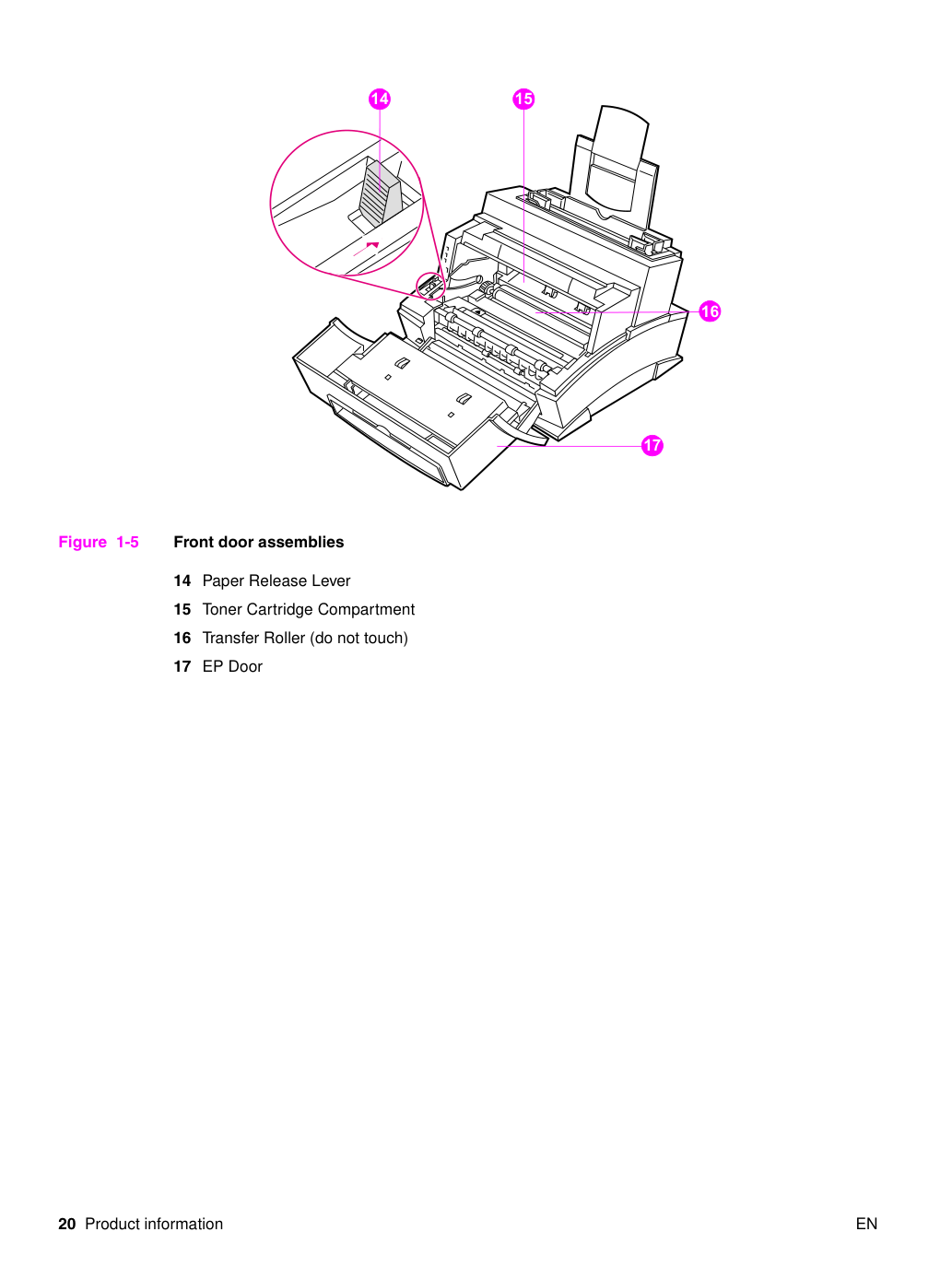 14
15
16
17

Figure 1-5 Front door assemblies

14 Paper Release Lever
15 Toner Cartridge Compartment
16 Transfer Roller (do not touch)
17 EP Door

20 Product information EN